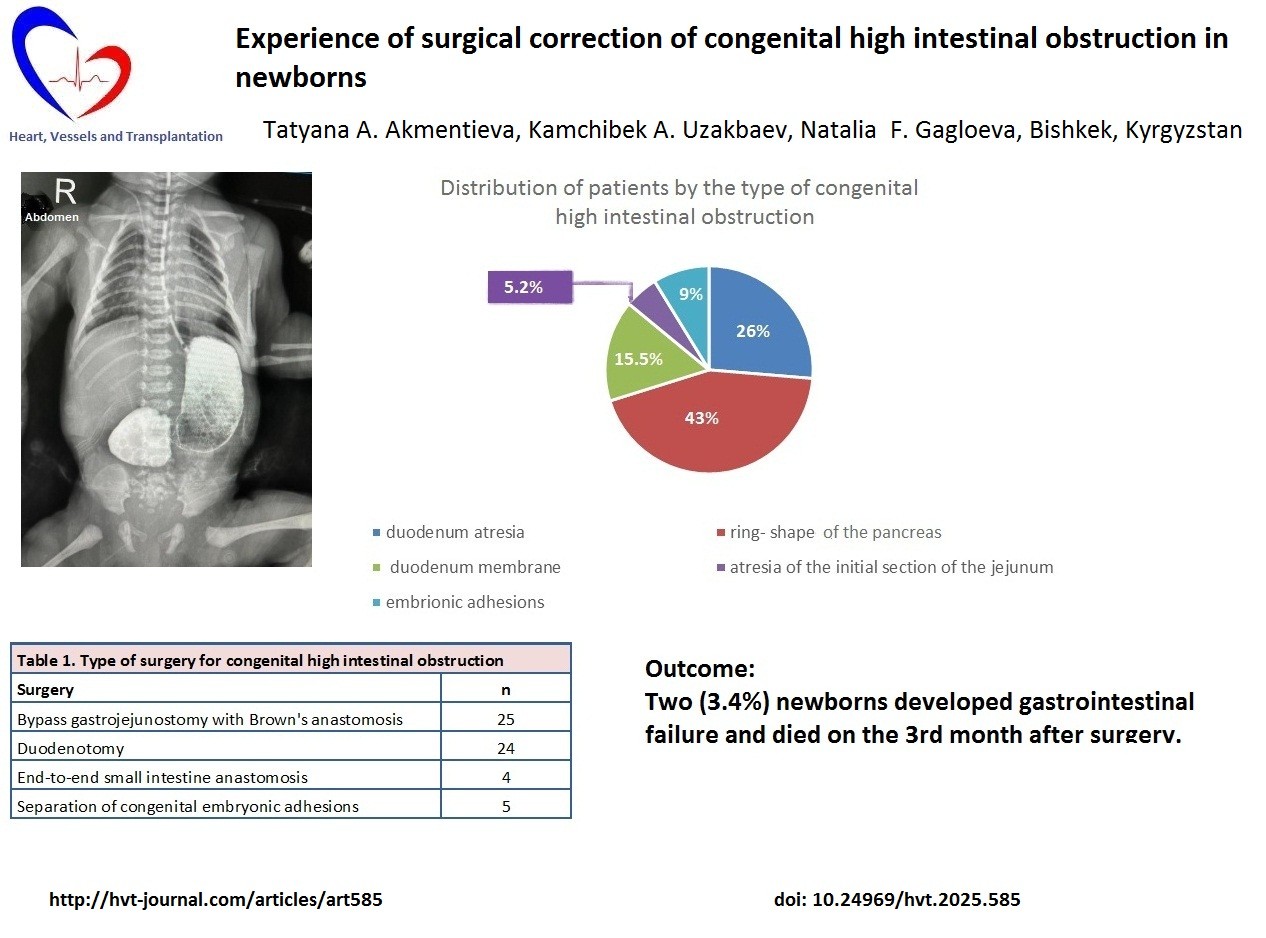 Heart, Vessels and Transplantation

Experience of surgical correction of congenital high intestinal obstruction in newborns

Tatyana A. Akmentieva, Kamchibek A. Uzakbaev, Natalia F. Gagloeva, Bishkek, Kyrgyzstan

R
Abdomen

Distribution of patients by the type of congenital high intestinal obstruction

5.2%
9%
26%
15.5%
43%

duodenum atresia
ring- shape of the pancreas
duodenum membrane
atresia of the initial section of the jejunum
embrionic adhesions

| Table 1. Type of surgery for congenital high intestinal obstruction | |
|---|---|
| Surgery | n |
| Bypass gastrojejunostomy with Brown's anastomosis | 25 |
| Duodenotomy | 24 |
| End-to-end small intestine anastomosis | 4 |
| Separation of congenital embryonic adhesions | 5 |

Outcome:
Two (3.4%) newborns developed gastrointestinal failure and died on the 3rd month after surgery.

http://hvt-journal.com/articles/art585

doi: 10.24969/hvt.2025.585